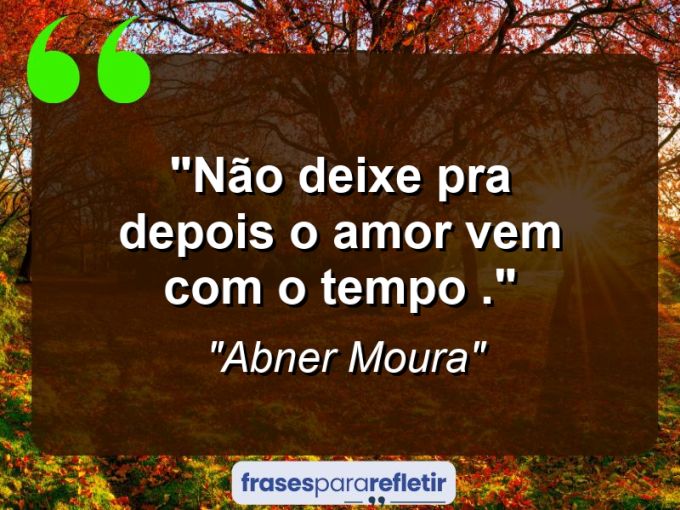 "Não deixe pra depois o amor vem com o tempo ."

"Abner Moura"

frasespararefletir